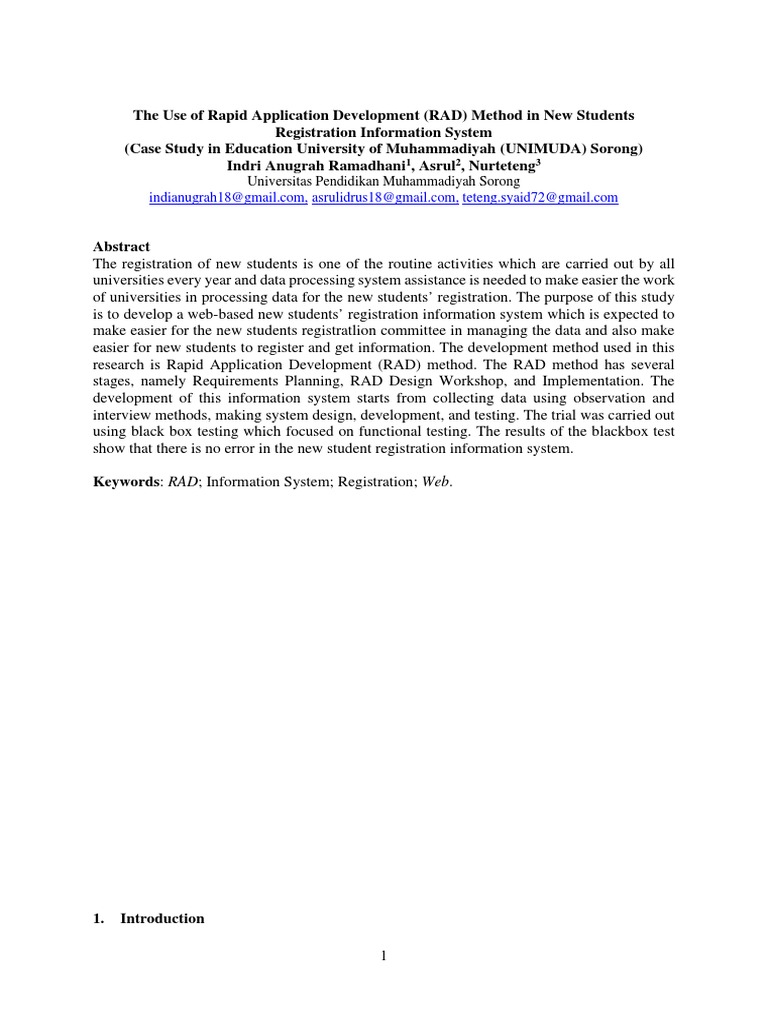 The Use of Rapid Application Development (RAD) Method in New Students Registration Information System
(Case Study in Education University of Muhammadiyah (UNIMUDA) Sorong)
Indri Anugrah Ramadhani$^1$, Asrul$^2$, Nurteteng$^3$
Universitas Pendidikan Muhammadiyah Sorong
indianugrah18@gmail.com, asrulidrus18@gmail.com, teteng.syaid72@gmail.com

Abstract
The registration of new students is one of the routine activities which are carried out by all universities every year and data processing system assistance is needed to make easier the work of universities in processing data for the new students' registration. The purpose of this study is to develop a web-based new students' registration information system which is expected to make easier for the new students registratlion committee in managing the data and also make easier for new students to register and get information. The development method used in this research is Rapid Application Development (RAD) method. The RAD method has several stages, namely Requirements Planning, RAD Design Workshop, and Implementation. The development of this information system starts from collecting data using observation and interview methods, making system design, development, and testing. The trial was carried out using black box testing which focused on functional testing. The results of the blackbox test show that there is no error in the new student registration information system.

Keywords: RAD; Information System; Registration; Web.

1. Introduction

1